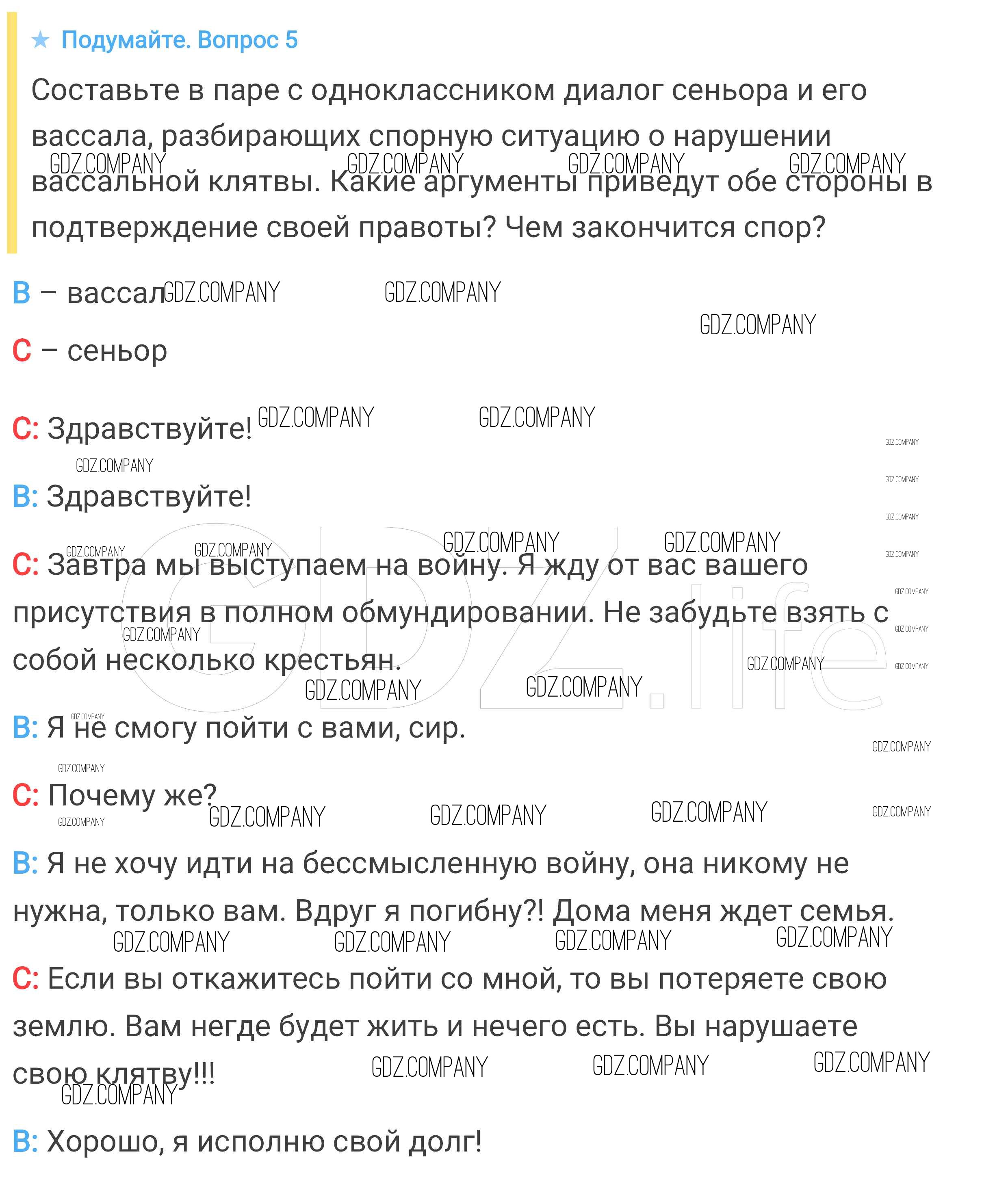 ★ Подумайте. Вопрос 5

Составьте в паре с одноклассником диалог сеньора и его вассала, разбирающих спорную ситуацию о нарушении вассальной клятвы. Какие аргументы приведут обе стороны в подтверждение своей правоты? Чем закончится спор?

В – вассал

С – сеньор

С: Здравствуйте!

В: Здравствуйте!

С: Завтра мы выступаем на войну. Я жду от вас вашего присутствия в полном обмундировании. Не забудьте взять с собой несколько крестьян.

В: Я не смогу пойти с вами, сир.

С: Почему же?

В: Я не хочу идти на бессмысленную войну, она никому не нужна, только вам. Вдруг я погибну?! Дома меня ждет семья.

С: Если вы откажитесь пойти со мной, то вы потеряете свою землю. Вам негде будет жить и нечего есть. Вы нарушаете свою клятву!!!

В: Хорошо, я исполню свой долг!

GDZ.COMPANY

GDZ.life